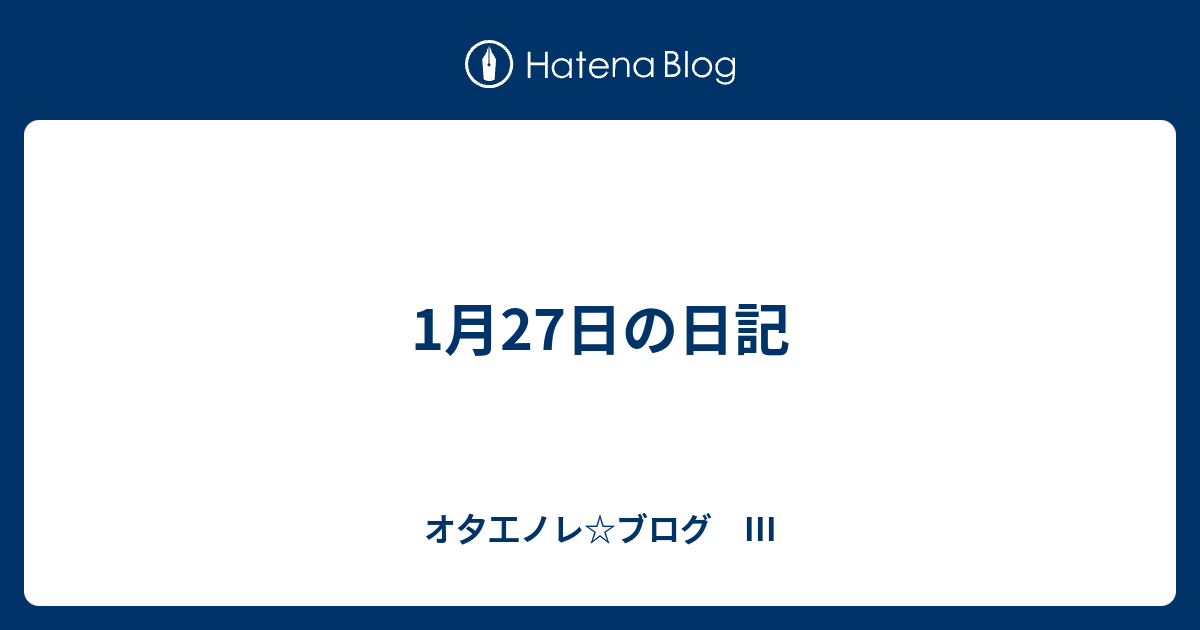 Hatena Blog

1月27日の日記

オタエノレ☆ブログ　III